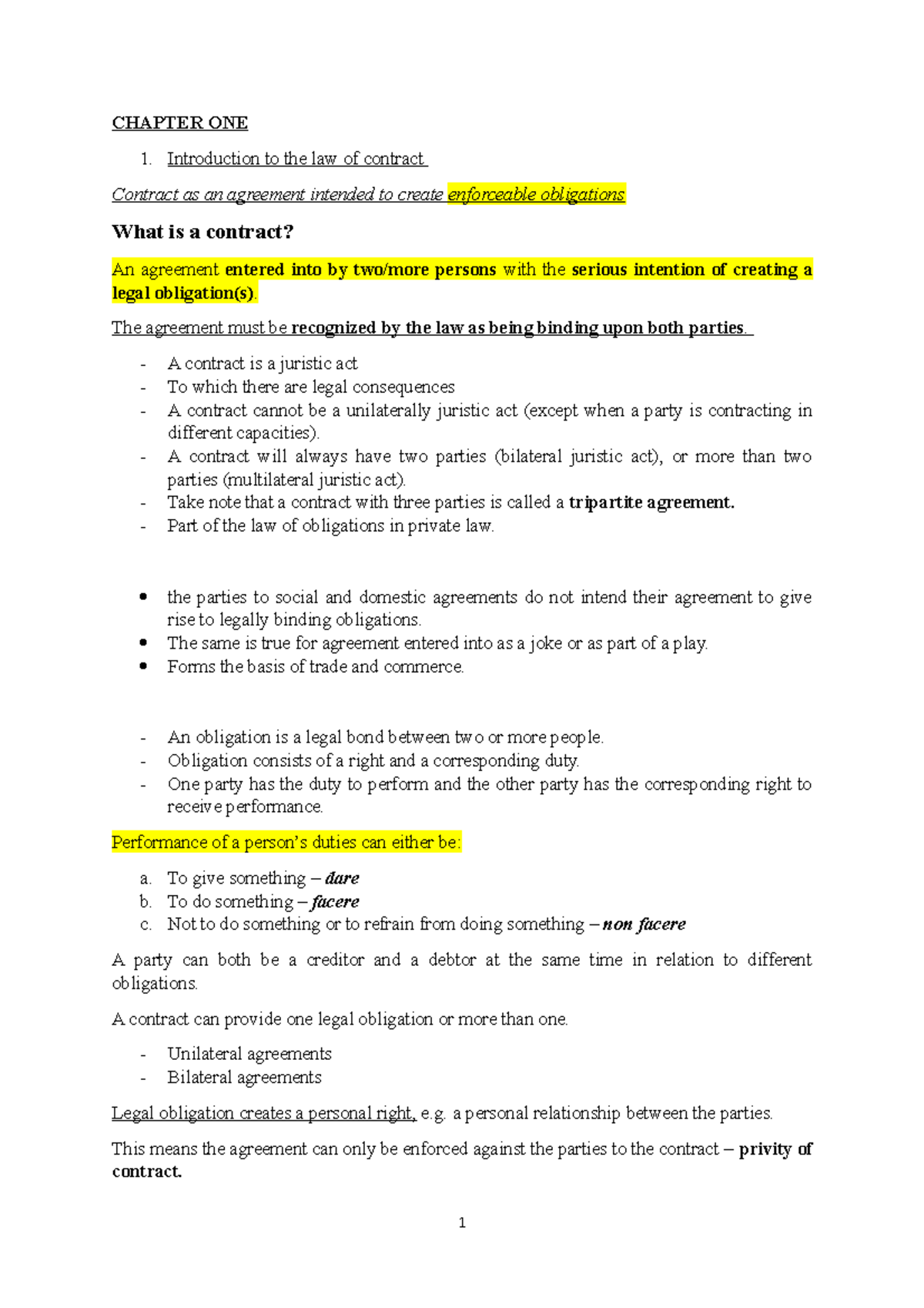 CHAPTER ONE

1. Introduction to the law of contract

Contract as an agreement intended to create enforceable obligations

What is a contract?

An agreement entered into by two/more persons with the serious intention of creating a legal obligation(s).

The agreement must be recognized by the law as being binding upon both parties.

- A contract is a juristic act
- To which there are legal consequences
- A contract cannot be a unilaterally juristic act (except when a party is contracting in different capacities).
- A contract will always have two parties (bilateral juristic act), or more than two parties (multilateral juristic act).
- Take note that a contract with three parties is called a tripartite agreement.
- Part of the law of obligations in private law.

• the parties to social and domestic agreements do not intend their agreement to give rise to legally binding obligations.
• The same is true for agreement entered into as a joke or as part of a play.
• Forms the basis of trade and commerce.

- An obligation is a legal bond between two or more people.
- Obligation consists of a right and a corresponding duty.
- One party has the duty to perform and the other party has the corresponding right to receive performance.

Performance of a person's duties can either be:

a. To give something – dare
b. To do something – facere
c. Not to do something or to refrain from doing something – non facere

A party can both be a creditor and a debtor at the same time in relation to different obligations.

A contract can provide one legal obligation or more than one.

- Unilateral agreements
- Bilateral agreements

Legal obligation creates a personal right, e.g. a personal relationship between the parties.

This means the agreement can only be enforced against the parties to the contract – privity of contract.

1